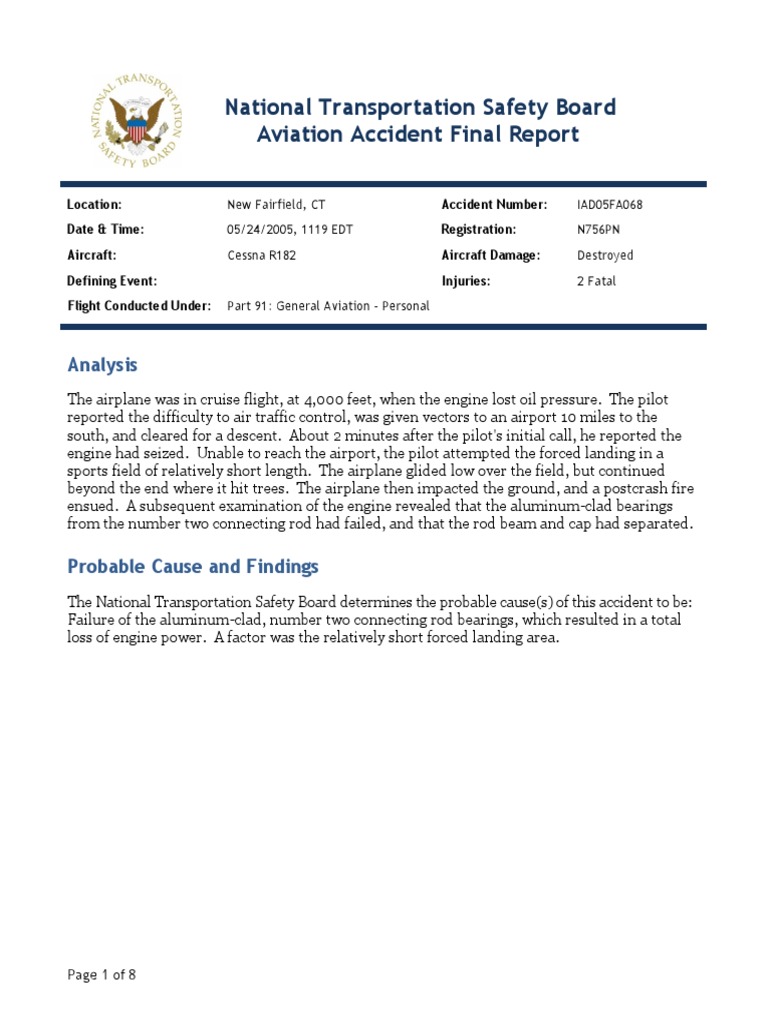 NATIONAL TRANSPORTATION SAFETY BOARD

National Transportation Safety Board
Aviation Accident Final Report

| Location: | New Fairfield, CT | Accident Number: | IAD05FA068 |
|---|---|---|---|
| Date & Time: | 05/24/2005, 1119 EDT | Registration: | N756PN |
| Aircraft: | Cessna R182 | Aircraft Damage: | Destroyed |
| Defining Event: | | Injuries: | 2 Fatal |
| Flight Conducted Under: | Part 91: General Aviation - Personal | | |

Analysis

The airplane was in cruise flight, at 4,000 feet, when the engine lost oil pressure. The pilot reported the difficulty to air traffic control, was given vectors to an airport 10 miles to the south, and cleared for a descent. About 2 minutes after the pilot's initial call, he reported the engine had seized. Unable to reach the airport, the pilot attempted the forced landing in a sports field of relatively short length. The airplane glided low over the field, but continued beyond the end where it hit trees. The airplane then impacted the ground, and a postcrash fire ensued. A subsequent examination of the engine revealed that the aluminum-clad bearings from the number two connecting rod had failed, and that the rod beam and cap had separated.

Probable Cause and Findings

The National Transportation Safety Board determines the probable cause(s) of this accident to be:
Failure of the aluminum-clad, number two connecting rod bearings, which resulted in a total loss of engine power. A factor was the relatively short forced landing area.

Page 1 of 8